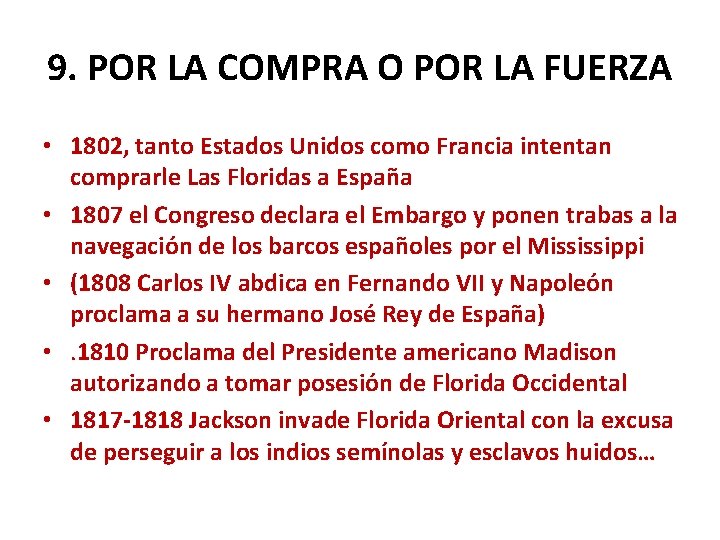 9. POR LA COMPRA O POR LA FUERZA

• 1802, tanto Estados Unidos como Francia intentan comprarle Las Floridas a España
• 1807 el Congreso declara el Embargo y ponen trabas a la navegación de los barcos españoles por el Mississippi
• (1808 Carlos IV abdica en Fernando VII y Napoleón proclama a su hermano José Rey de España)
• .1810 Proclama del Presidente americano Madison autorizando a tomar posesión de Florida Occidental
• 1817-1818 Jackson invade Florida Oriental con la excusa de perseguir a los indios semínolas y esclavos huidos…